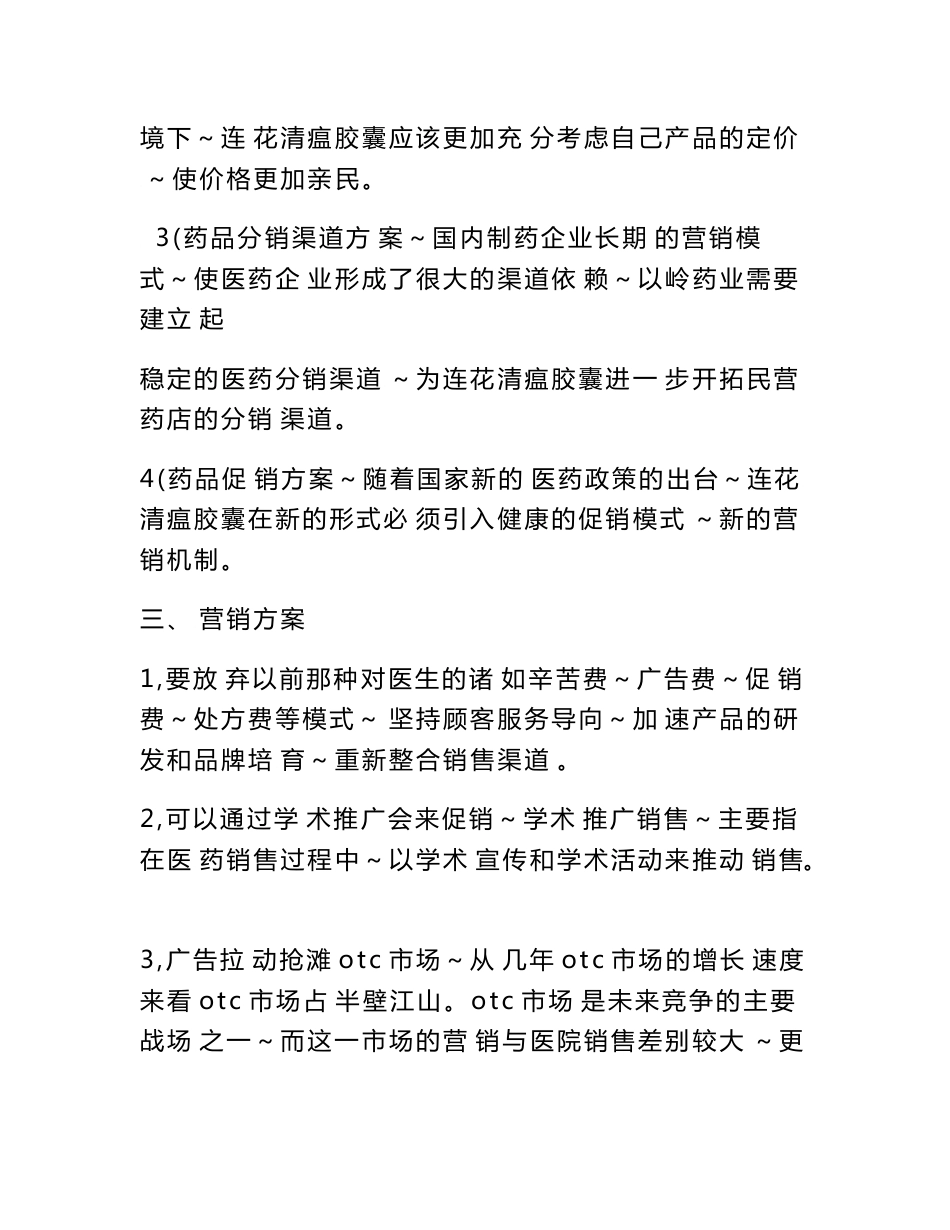 境下～连 花清瘟胶囊应该更加充 分考虑自己产品的定价 ～使价格更加亲民。

3(药品分销渠道方 案～国内制药企业长期 的营销模式～使医药企 业形成了很大的渠道依 赖～以岭药业需要建立 起

稳定的医药分销渠道 ～为连花清瘟胶囊进一 步开拓民营药店的分销 渠道。

4(药品促 销方案～随着国家新的 医药政策的出台～连花清瘟胶囊在新的形式必 须引入健康的促销模式 ～新的营销机制。

三、 营销方案

1,要放 弃以前那种对医生的诸 如辛苦费～广告费～促 销费～处方费等模式～ 坚持顾客服务导向～加 速产品的研发和品牌培 育～重新整合销售渠道 。

2,可以通过学 术推广会来促销～学术 推广销售～主要指在医 药销售过程中～以学术 宣传和学术活动来推动 销售。

3,广告拉 动抢滩 otc 市场～从 几年 otc 市场的增长 速度来看 otc 市场占 半壁江山。otc 市场 是未来竞争的主要战场 之一～而这一市场的营 销与医院销售差别较大 ～更